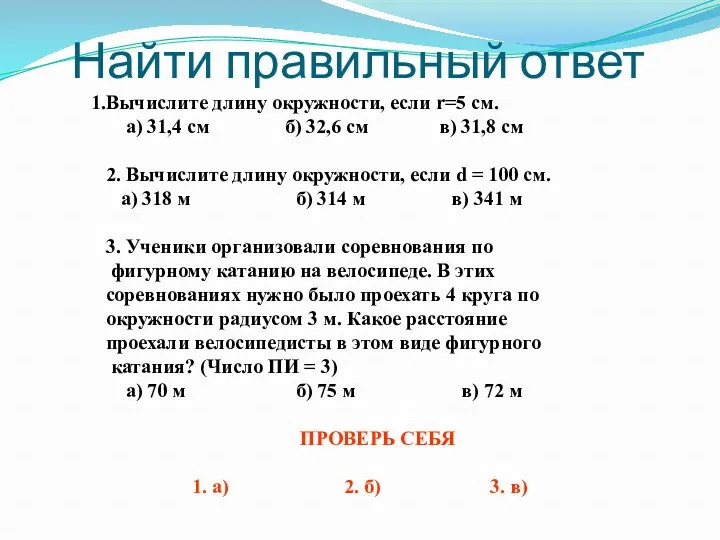 Найти правильный ответ

1.Вычислите длину окружности, если r=5 см.
а) 31,4 см б) 32,6 см в) 31,8 см

2. Вычислите длину окружности, если d = 100 см.
а) 318 м б) 314 м в) 341 м

3. Ученики организовали соревнования по фигурному катанию на велосипеде. В этих соревнованиях нужно было проехать 4 круга по окружности радиусом 3 м. Какое расстояние проехали велосипедисты в этом виде фигурного катания? (Число ПИ = 3)
а) 70 м б) 75 м в) 72 м

ПРОВЕРЬ СЕБЯ

1. а) 2. б) 3. в)